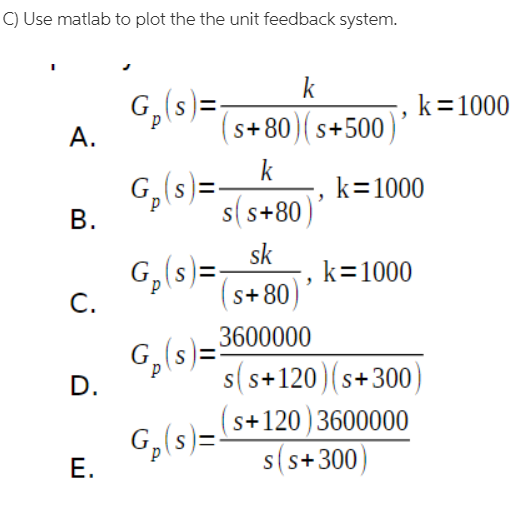 C) Use matlab to plot the the unit feedback system.

A. $G_p(s)=\frac{k}{(s+80)(s+500)}$, k=1000

B. $G_p(s)=\frac{k}{s(s+80)}$, k=1000

C. $G_p(s)=\frac{sk}{(s+80)}$, k=1000

D. $G_p(s)=\frac{3600000}{s(s+120)(s+300)}$

E. $G_p(s)=\frac{(s+120)3600000}{s(s+300)}$